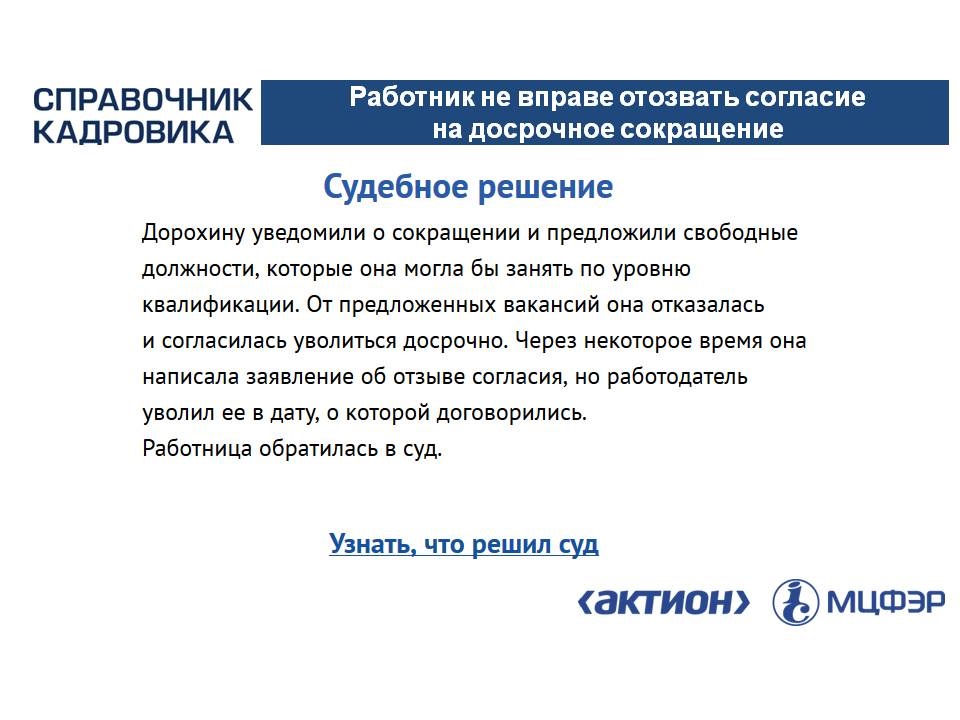 СПРАВОЧНИК КАДРОВИКА

Работник не вправе отозвать согласие на досрочное сокращение

Судебное решение

Дорохину уведомили о сокращении и предложили свободные должности, которые она могла бы занять по уровню квалификации. От предложенных вакансий она отказалась и согласилась уволиться досрочно. Через некоторое время она написала заявление об отзыве согласия, но работодатель уволил ее в дату, о которой договорились.
Работница обратилась в суд.

Узнать, что решил суд

‹актион› МЦФЭР